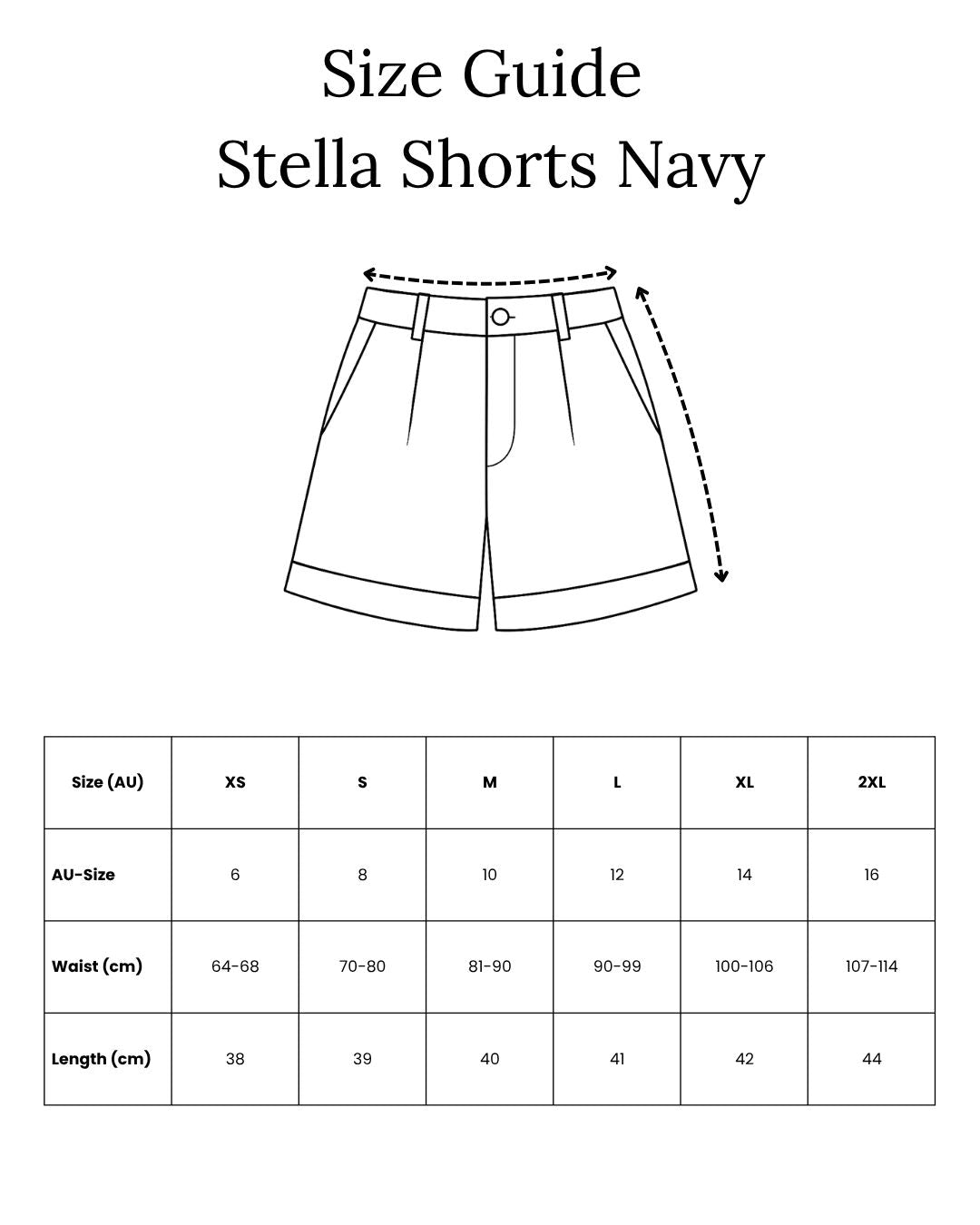 Size Guide
Stella Shorts Navy

| Size (AU) | XS | S | M | L | XL | 2XL |
|---|---|---|---|---|---|---|
| AU-Size | 6 | 8 | 10 | 12 | 14 | 16 |
| Waist (cm) | 64-68 | 70-80 | 81-90 | 90-99 | 100-106 | 107-114 |
| Length (cm) | 38 | 39 | 40 | 41 | 42 | 44 |